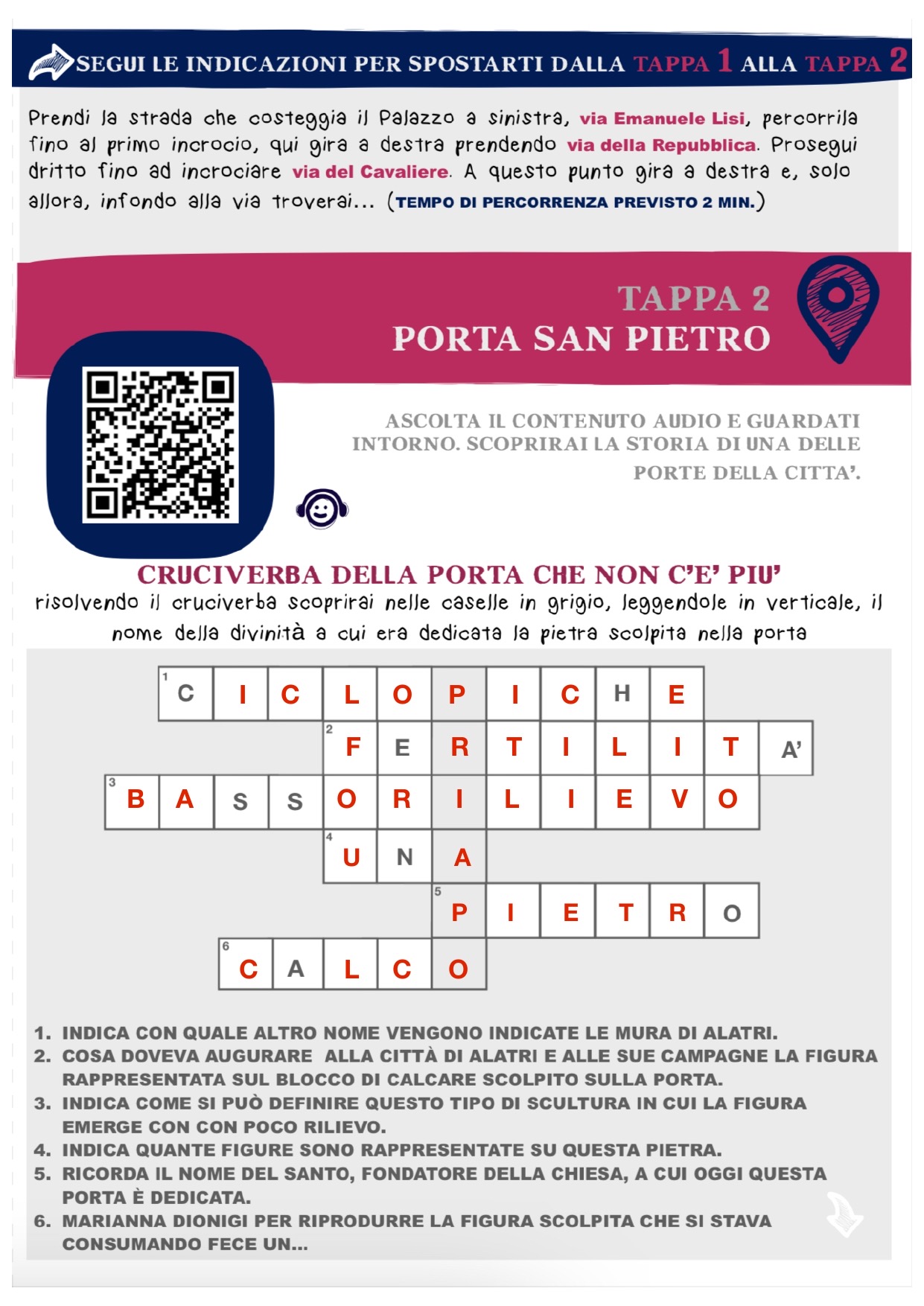 SEGUI LE INDICAZIONI PER SPOSTARTI DALLA TAPPA 1 ALLA TAPPA 2

Prendi la strada che costeggia il Palazzo a sinistra, via Emanuele Lisi, percorrila fino al primo incrocio, qui gira a destra prendendo via della Repubblica. Prosegui dritto fino ad incrociare via del Cavaliere. A questo punto gira a destra e, solo allora, infondo alla via troverai... (TEMPO DI PERCORRENZA PREVISTO 2 MIN.)

TAPPA 2
PORTA SAN PIETRO

ASCOLTA IL CONTENUTO AUDIO E GUARDATI INTORNO. SCOPRIRAI LA STORIA DI UNA DELLE PORTE DELLA CITTA'.

CRUCIVERBA DELLA PORTA CHE NON C'E' PIU'

risolvendo il cruciverba scoprirai nelle caselle in grigio, leggendole in verticale, il nome della divinità a cui era dedicata la pietra scolpita nella porta

1 C I C L O P I C H E
2 F E R T I L I T A'
3 B A S S O R I L I E V O
4 U N A
5 P I E T R O
6 C A L C O

1. INDICA CON QUALE ALTRO NOME VENGONO INDICATE LE MURA DI ALATRI.
2. COSA DOVEVA AUGURARE ALLA CITTÀ DI ALATRI E ALLE SUE CAMPAGNE LA FIGURA RAPPRESENTATA SUL BLOCCO DI CALCARE SCOLPITO SULLA PORTA.
3. INDICA COME SI PUÒ DEFINIRE QUESTO TIPO DI SCULTURA IN CUI LA FIGURA EMERGE CON CON POCO RILIEVO.
4. INDICA QUANTE FIGURE SONO RAPPRESENTATE SU QUESTA PIETRA.
5. RICORDA IL NOME DEL SANTO, FONDATORE DELLA CHIESA, A CUI OGGI QUESTA PORTA È DEDICATA.
6. MARIANNA DIONIGI PER RIPRODURRE LA FIGURA SCOLPITA CHE SI STAVA CONSUMANDO FECE UN...